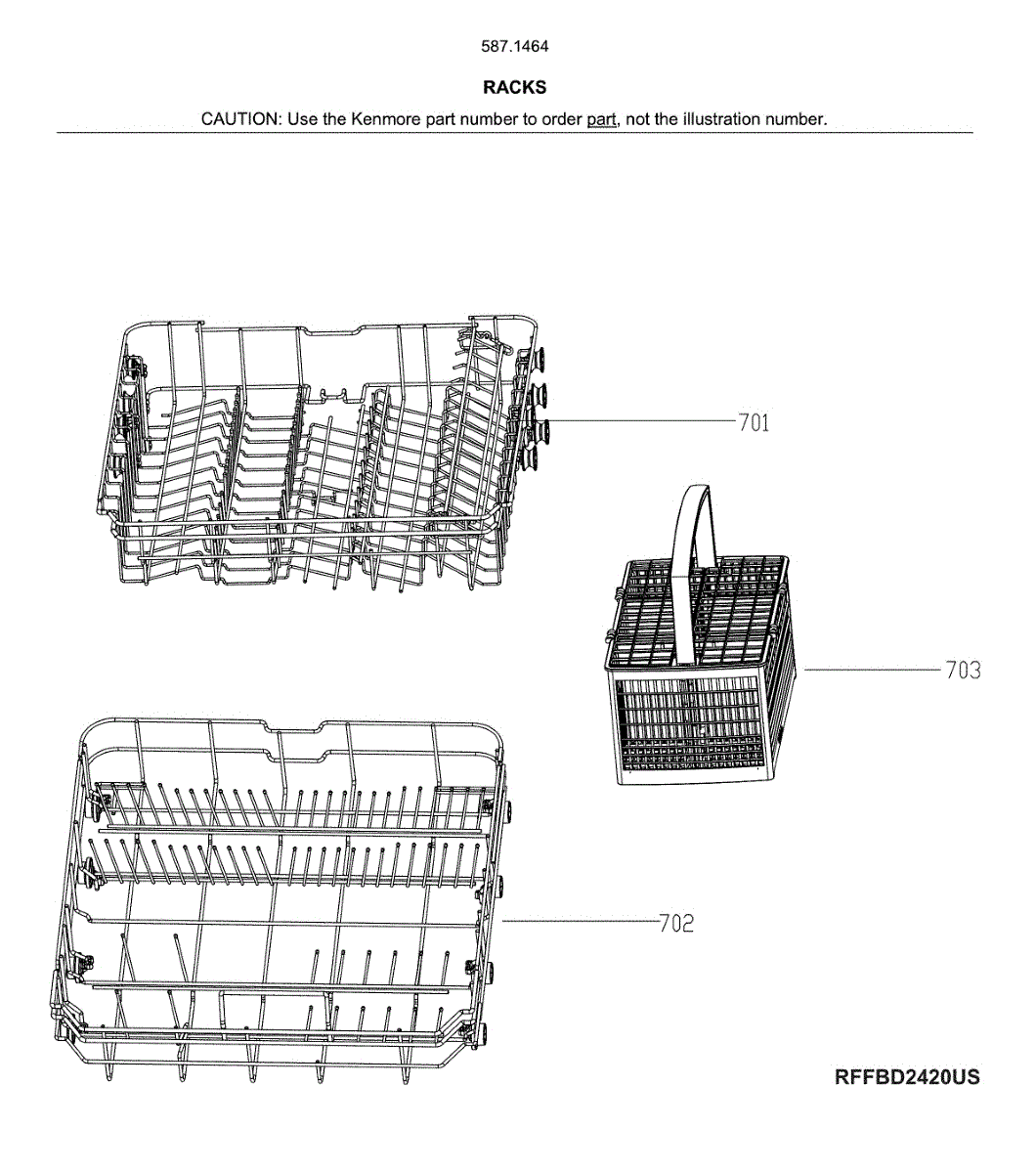 587.1464

RACKS

CAUTION: Use the Kenmore part number to order part, not the illustration number.

701

703

702

RFFBD2420US